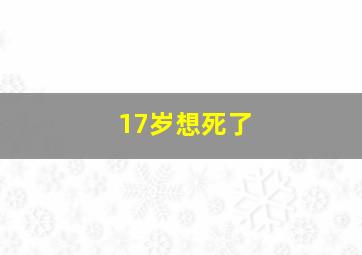 17岁想死了